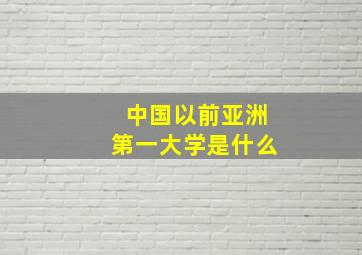 中国以前亚洲
第一大学是什么